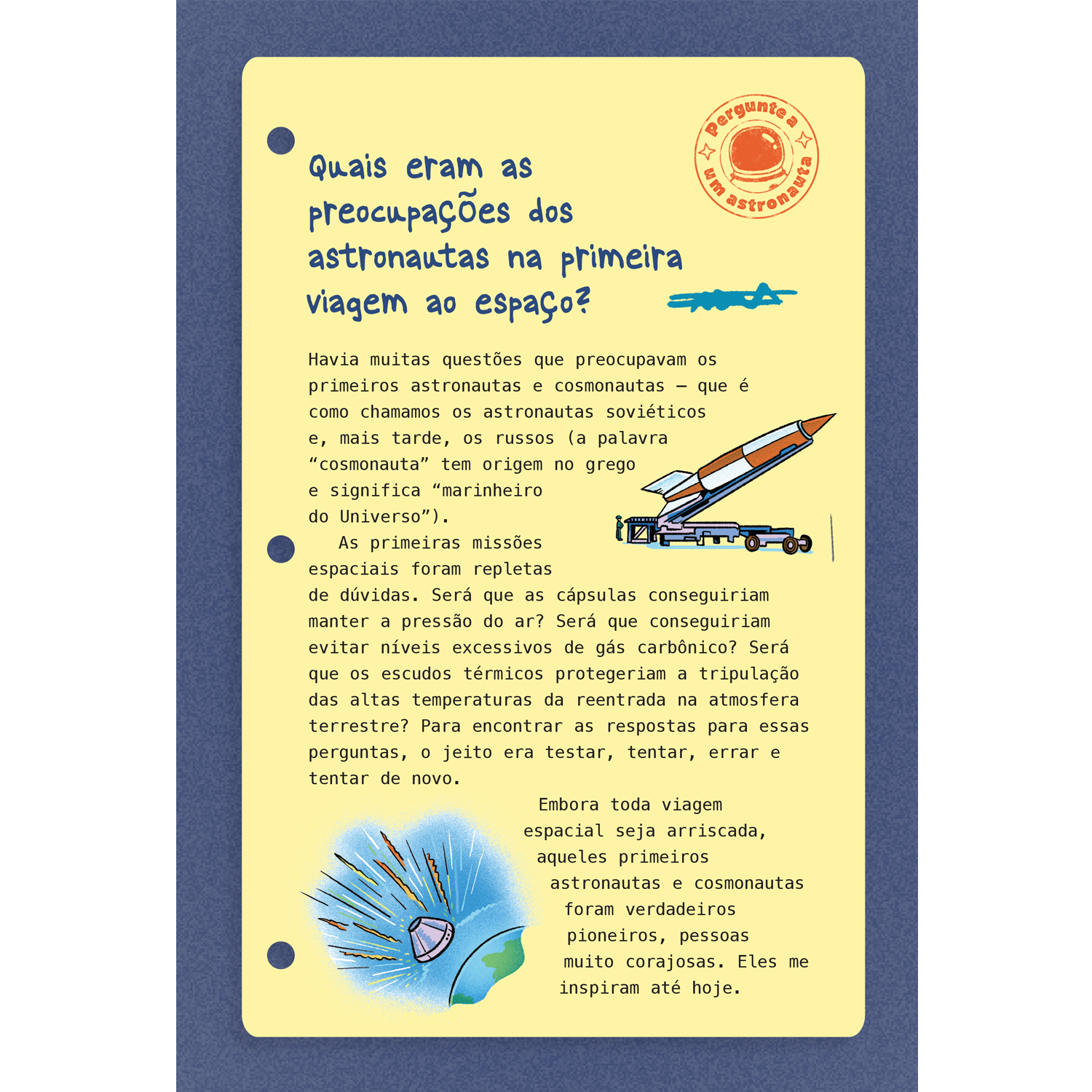 Pergunte a um astronauta

Quais eram as preocupações dos astronautas na primeira viagem ao espaço?

Havia muitas questões que preocupavam os primeiros astronautas e cosmonautas — que é como chamamos os astronautas soviéticos e, mais tarde, os russos (a palavra “cosmonauta” tem origem no grego e significa “marinheiro do Universo”).

As primeiras missões espaciais foram repletas de dúvidas. Será que as cápsulas conseguiriam manter a pressão do ar? Será que conseguiriam evitar níveis excessivos de gás carbônico? Será que os escudos térmicos protegeriam a tripulação das altas temperaturas da reentrada na atmosfera terrestre? Para encontrar as respostas para essas perguntas, o jeito era testar, tentar, errar e tentar de novo.

Embora toda viagem espacial seja arriscada, aqueles primeiros astronautas e cosmonautas foram verdadeiros pioneiros, pessoas muito corajosas. Eles me inspiram até hoje.